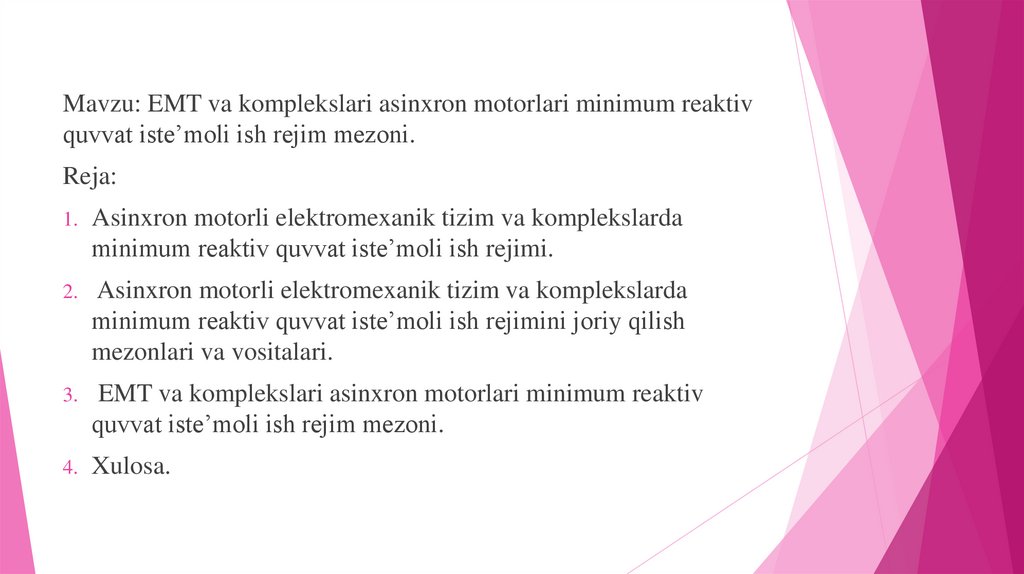 Mavzu: EMT va komplekslari asinxron motorlari minimum reaktiv quvvat iste’moli ish rejim mezoni.

Reja:

1. Asinxron motorli elektromexanik tizim va komplekslarda minimum reaktiv quvvat iste’moli ish rejimi.

2. Asinxron motorli elektromexanik tizim va komplekslarda minimum reaktiv quvvat iste’moli ish rejimini joriy qilish mezonlari va vositalari.

3. EMT va komplekslari asinxron motorlari minimum reaktiv quvvat iste’moli ish rejim mezoni.

4. Xulosa.